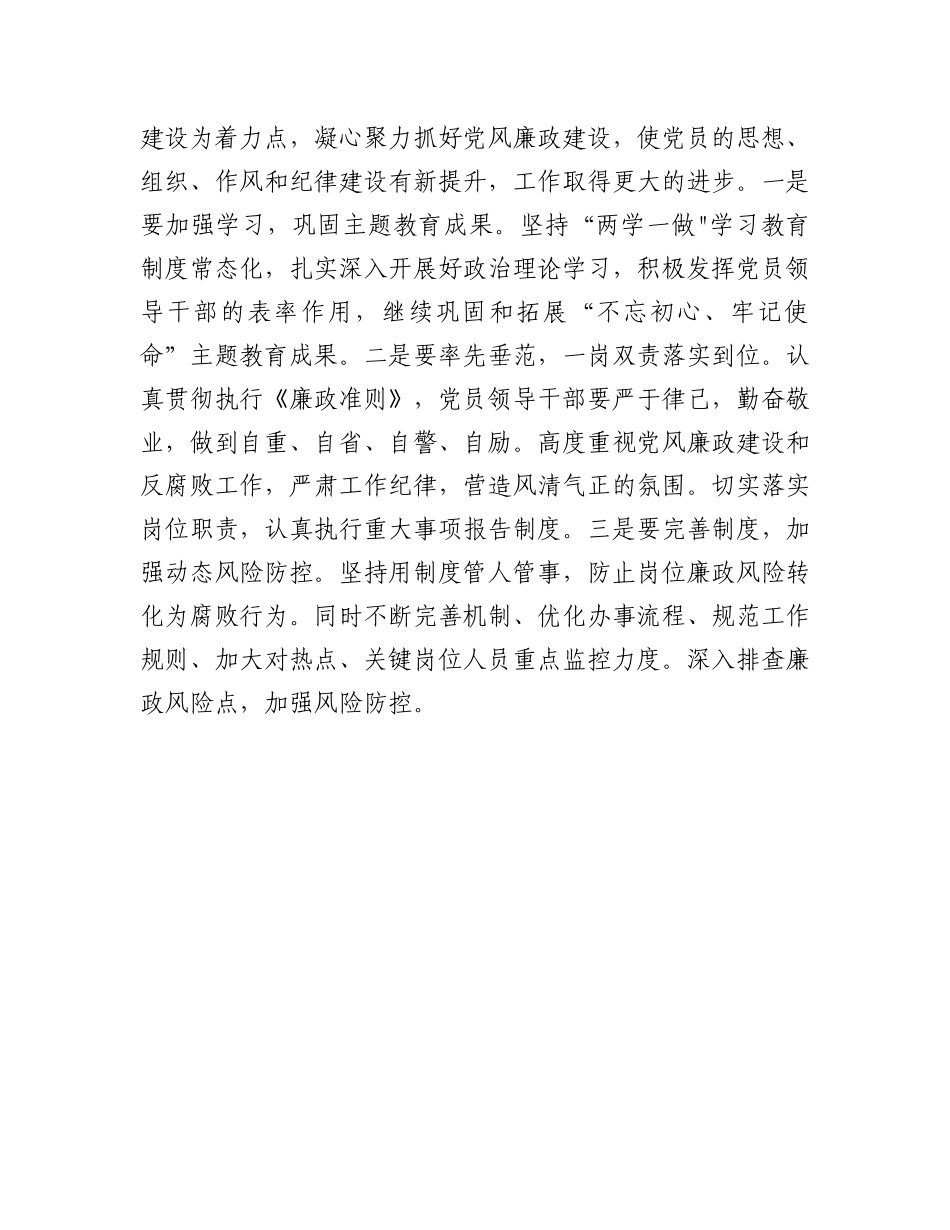 建设为着力点，凝心聚力抓好党风廉政建设，使党员的思想、组织、作风和纪律建设有新提升，工作取得更大的进步。一是要加强学习，巩固主题教育成果。坚持“两学一做"学习教育制度常态化，扎实深入开展好政治理论学习，积极发挥党员领导干部的表率作用，继续巩固和拓展“不忘初心、牢记使命”主题教育成果。二是要率先垂范，一岗双责落实到位。认真贯彻执行《廉政准则》，党员领导干部要严于律己，勤奋敬业，做到自重、自省、自警、自励。高度重视党风廉政建设和反腐败工作，严肃工作纪律，营造风清气正的氛围。切实落实岗位职责，认真执行重大事项报告制度。三是要完善制度，加强动态风险防控。坚持用制度管人管事，防止岗位廉政风险转化为腐败行为。同时不断完善机制、优化办事流程、规范工作规则、加大对热点、关键岗位人员重点监控力度。深入排查廉政风险点，加强风险防控。